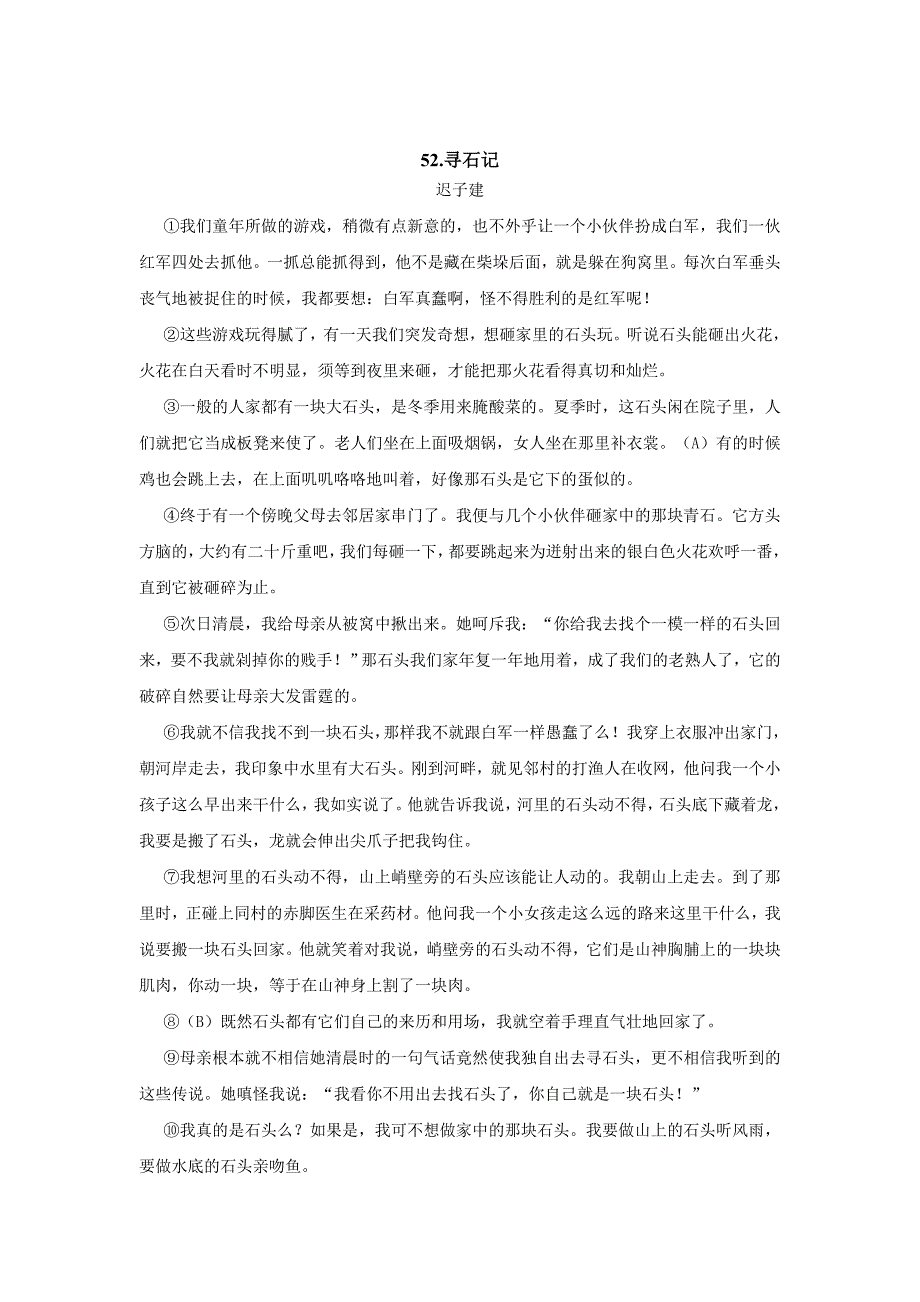 52.寻石记

迟子建

①我们童年所做的游戏，稍微有点新意的，也不外乎让一个小伙伴扮成白军，我们一伙红军四处去抓他。一抓总能抓得到，他不是藏在柴垛后面，就是躲在狗窝里。每次白军垂头丧气地被捉住的时候，我都要想：白军真蠢啊，怪不得胜利的是红军呢！

②这些游戏玩得腻了，有一天我们突发奇想，想砸家里的石头玩。听说石头能砸出火花，火花在白天看时不明显，须等到夜里来砸，才能把那火花看得真切和灿烂。

③一般的人家都有一块大石头，是冬季用来腌酸菜的。夏季时，这石头闲在院子里，人们就把它当成板凳来使了。老人们坐在上面吸烟锅，女人坐在那里补衣裳。（A）有的时候鸡也会跳上去，在上面叽叽咯咯地叫着，好像那石头是它下的蛋似的。

④终于有一个傍晚父母去邻居家串门了。我便与几个小伙伴砸家中的那块青石。它方头方脑的，大约有二十斤重吧，我们每砸一下，都要跳起来为迸射出来的银白色火花欢呼一番，直到它被砸碎为止。

⑤次日清晨，我给母亲从被窝中揪出来。她呵斥我：“你给我去找个一模一样的石头回来，要不我就剁掉你的贱手！”那石头我们家年复一年地用着，成了我们的老熟人了，它的破碎自然要让母亲大发雷霆的。

⑥我就不信我找不到一块石头，那样我不就跟白军一样愚蠢了么！我穿上衣服冲出家门，朝河岸走去，我印象中水里有大石头。刚到河畔，就见邻村的打渔人在收网，他问我一个小孩子这么早出来干什么，我如实说了。他就告诉我说，河里的石头动不得，石头底下藏着龙，我要是搬了石头，龙就会伸出尖爪子把我钩住。

⑦我想河里的石头动不得，山上峭壁旁的石头应该能让人动的。我朝山上走去。到了那里时，正碰上同村的赤脚医生在采药材。他问我一个小女孩走这么远的路来这里干什么，我说要搬一块石头回家。他就笑着对我说，峭壁旁的石头动不得，它们是山神胸脯上的一块块肌肉，你动一块，等于在山神身上割了一块肉。

⑧（B）既然石头都有它们自己的来历和用场，我就空着手理直气壮地回家了。

⑨母亲根本就不相信她清晨时的一句气话竟然使我独自出去寻石头，更不相信我听到的这些传说。她嗔怪我说：“我看你不用出去找石头了，你自己就是一块石头！”

⑩我真的是石头么？如果是，我可不想做家中的那块石头。我要做山上的石头听风雨，要做水底的石头亲吻鱼。